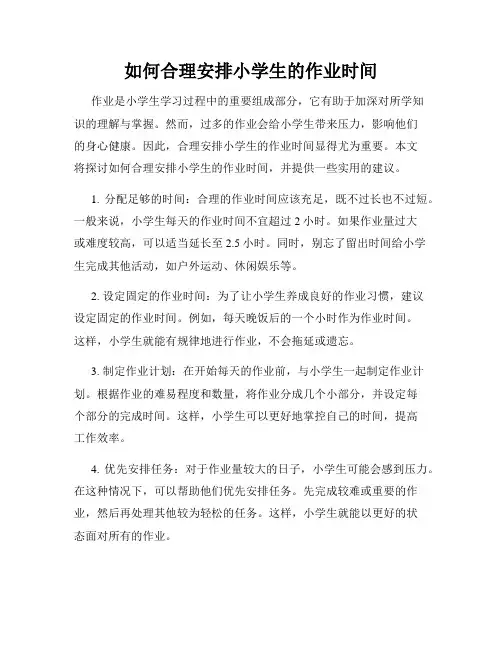 如何合理安排小学生的作业时间

作业是小学生学习过程中的重要组成部分，它有助于加深对所学知识的理解与掌握。然而，过多的作业会给小学生带来压力，影响他们的身心健康。因此，合理安排小学生的作业时间显得尤为重要。本文将探讨如何合理安排小学生的作业时间，并提供一些实用的建议。

1. 分配足够的时间：合理的作业时间应该充足，既不过长也不过短。一般来说，小学生每天的作业时间不宜超过 2 小时。如果作业量过大或难度较高，可以适当延长至 2.5 小时。同时，别忘了留出时间给小学生完成其他活动，如户外运动、休闲娱乐等。

2. 设定固定的作业时间：为了让小学生养成良好的作业习惯，建议设定固定的作业时间。例如，每天晚饭后的一个小时作为作业时间。这样，小学生就能有规律地进行作业，不会拖延或遗忘。

3. 制定作业计划：在开始每天的作业前，与小学生一起制定作业计划。根据作业的难易程度和数量，将作业分成几个小部分，并设定每个部分的完成时间。这样，小学生可以更好地掌控自己的时间，提高工作效率。

4. 优先安排任务：对于作业量较大的日子，小学生可能会感到压力。在这种情况下，可以帮助他们优先安排任务。先完成较难或重要的作业，然后再处理其他较为轻松的任务。这样，小学生就能以更好的状态面对所有的作业。